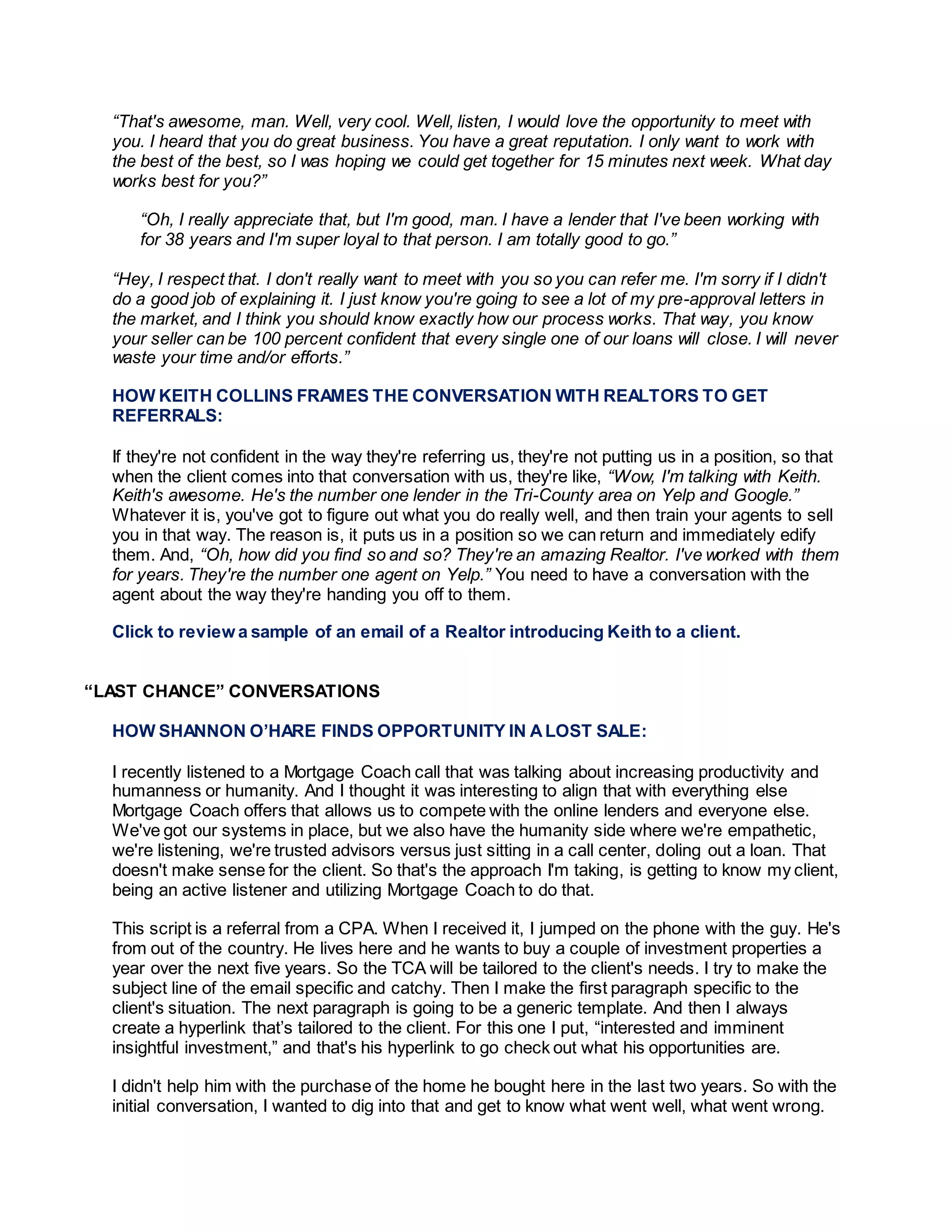 “That's awesome, man. Well, very cool. Well, listen, I would love the opportunity to meet with you. I heard that you do great business. You have a great reputation. I only want to work with the best of the best, so I was hoping we could get together for 15 minutes next week. What day works best for you?”

“Oh, I really appreciate that, but I'm good, man. I have a lender that I've been working with for 38 years and I'm super loyal to that person. I am totally good to go.”

“Hey, I respect that. I don't really want to meet with you so you can refer me. I'm sorry if I didn't do a good job of explaining it. I just know you're going to see a lot of my pre-approval letters in the market, and I think you should know exactly how our process works. That way, you know your seller can be 100 percent confident that every single one of our loans will close. I will never waste your time and/or efforts.”

HOW KEITH COLLINS FRAMES THE CONVERSATION WITH REALTORS TO GET REFERRALS:

If they're not confident in the way they're referring us, they're not putting us in a position, so that when the client comes into that conversation with us, they're like, “Wow, I'm talking with Keith. Keith's awesome. He's the number one lender in the Tri-County area on Yelp and Google.” Whatever it is, you've got to figure out what you do really well, and then train your agents to sell you in that way. The reason is, it puts us in a position so we can return and immediately edify them. And, “Oh, how did you find so and so? They're an amazing Realtor. I've worked with them for years. They're the number one agent on Yelp.” You need to have a conversation with the agent about the way they're handing you off to them.

Click to review a sample of an email of a Realtor introducing Keith to a client.

“LAST CHANCE” CONVERSATIONS

HOW SHANNON O’HARE FINDS OPPORTUNITY IN A LOST SALE:

I recently listened to a Mortgage Coach call that was talking about increasing productivity and humanness or humanity. And I thought it was interesting to align that with everything else Mortgage Coach offers that allows us to compete with the online lenders and everyone else. We've got our systems in place, but we also have the humanity side where we're empathetic, we're listening, we're trusted advisors versus just sitting in a call center, doling out a loan. That doesn't make sense for the client. So that's the approach I'm taking, is getting to know my client, being an active listener and utilizing Mortgage Coach to do that.

This script is a referral from a CPA. When I received it, I jumped on the phone with the guy. He's from out of the country. He lives here and he wants to buy a couple of investment properties a year over the next five years. So the TCA will be tailored to the client's needs. I try to make the subject line of the email specific and catchy. Then I make the first paragraph specific to the client's situation. The next paragraph is going to be a generic template. And then I always create a hyperlink that’s tailored to the client. For this one I put, “interested and imminent insightful investment,” and that's his hyperlink to go check out what his opportunities are.

I didn't help him with the purchase of the home he bought here in the last two years. So with the initial conversation, I wanted to dig into that and get to know what went well, what went wrong.